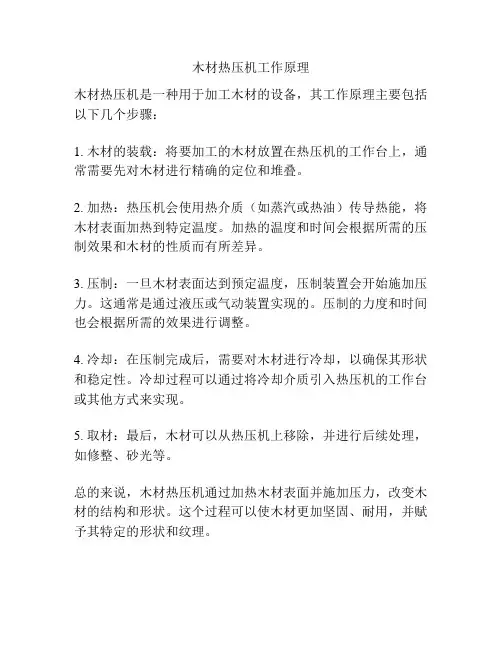 木材热压机工作原理

木材热压机是一种用于加工木材的设备，其工作原理主要包括以下几个步骤：

1. 木材的装载：将要加工的木材放置在热压机的工作台上，通常需要先对木材进行精确的定位和堆叠。

2. 加热：热压机会使用热介质（如蒸汽或热油）传导热能，将木材表面加热到特定温度。加热的温度和时间会根据所需的压制效果和木材的性质而有所差异。

3. 压制：一旦木材表面达到预定温度，压制装置会开始施加压力。这通常是通过液压或气动装置实现的。压制的力度和时间也会根据所需的效果进行调整。

4. 冷却：在压制完成后，需要对木材进行冷却，以确保其形状和稳定性。冷却过程可以通过将冷却介质引入热压机的工作台或其他方式来实现。

5. 取材：最后，木材可以从热压机上移除，并进行后续处理，如修整、砂光等。

总的来说，木材热压机通过加热木材表面并施加压力，改变木材的结构和形状。这个过程可以使木材更加坚固、耐用，并赋予其特定的形状和纹理。